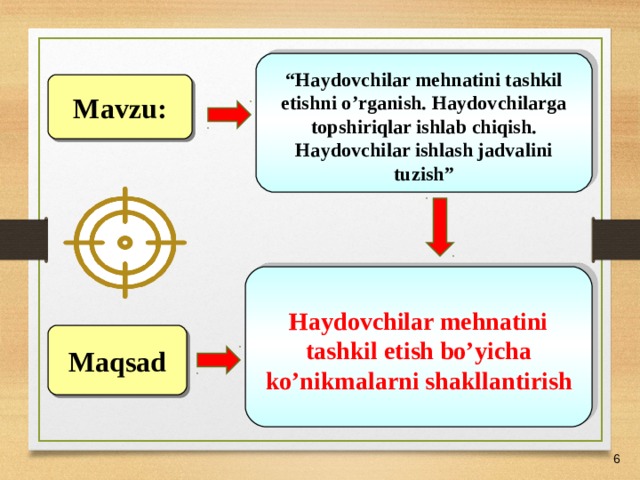 Mavzu:

“Haydovchilar mehnatini tashkil etishni o’rganish. Haydovchilarga topshiriqlar ishlab chiqish. Haydovchilar ishlash jadvalini tuzish”

Maqsad

Haydovchilar mehnatini tashkil etish bo’yicha ko’nikmalarni shakllantirish

6